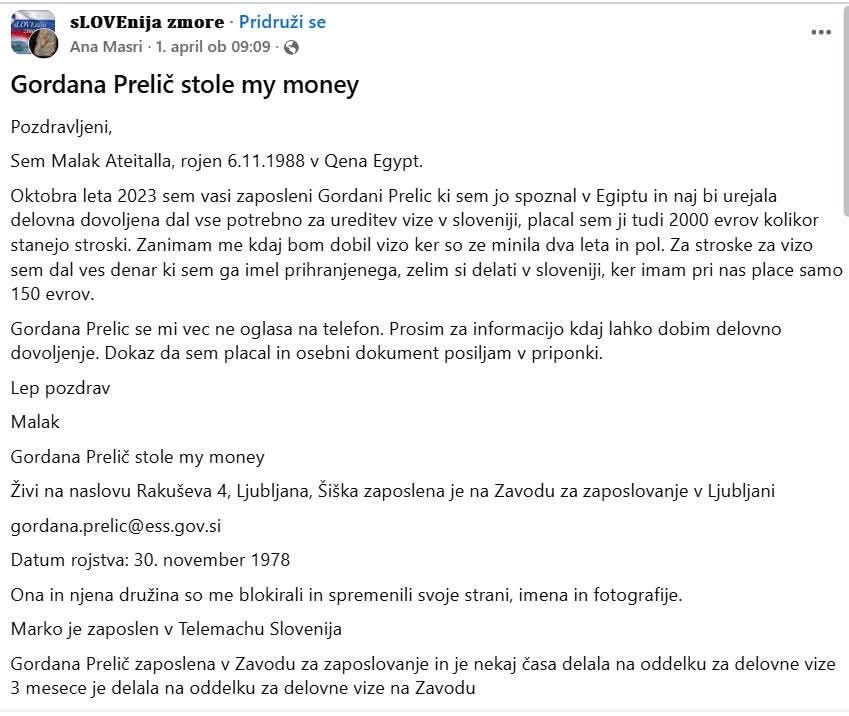 sLOVEnija zmore · Pridruži se
Ana Masri · 1. april ob 09:09 ·

Gordana Prelič stole my money

Pozdravljeni,

Sem Malak Ateitalla, rojen 6.11.1988 v Qena Egypt.

Oktobra leta 2023 sem vasi zaposleni Gordani Prelic ki sem jo spoznal v Egiptu in naj bi urejala delovna dovoljena dal vse potrebno za ureditev vize v sloveniji, placal sem ji tudi 2000 evrov kolikor stanejo stroski. Zanimam me kdaj bom dobil vizo ker so ze minila dva leta in pol. Za stroske za vizo sem dal ves denar ki sem ga imel prihranjenega, zelim si delati v sloveniji, ker imam pri nas place samo 150 evrov.

Gordana Prelic se mi vec ne oglasa na telefon. Prosim za informacijo kdaj lahko dobim delovno dovoljenje. Dokaz da sem placal in osebni dokument posiljam v priponki.

Lep pozdrav

Malak

Gordana Prelič stole my money

Živi na naslovu Rakuševa 4, Ljubljana, Šiška zaposlena je na Zavodu za zaposlovanje v Ljubljani

gordana.prelic@ess.gov.si

Datum rojstva: 30. november 1978

Ona in njena družina so me blokirali in spremenili svoje strani, imena in fotografije.

Marko je zaposlen v Telemachu Slovenija

Gordana Prelič zaposlena v Zavodu za zaposlovanje in je nekaj časa delala na oddelku za delovne vize 3 mesece je delala na oddelku za delovne vize na Zavodu